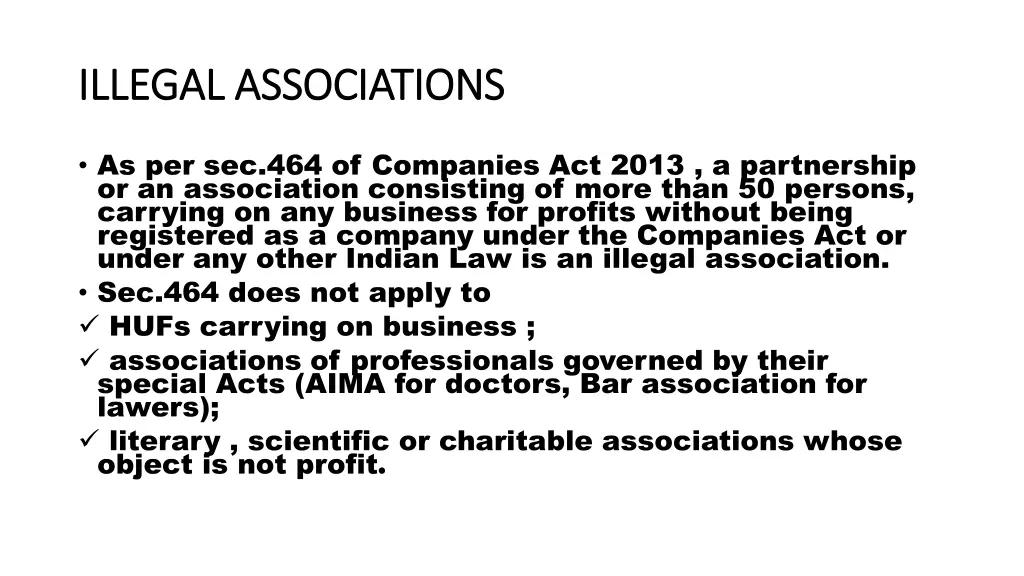 ILLEGAL ASSOCIATIONS

• As per sec.464 of Companies Act 2013 , a partnership or an association consisting of more than 50 persons, carrying on any business for profits without being registered as a company under the Companies Act or under any other Indian Law is an illegal association.
• Sec.464 does not apply to
✓ HUFs carrying on business ;
✓ associations of professionals governed by their special Acts (AIMA for doctors, Bar association for lawers);
✓ literary , scientific or charitable associations whose object is not profit.